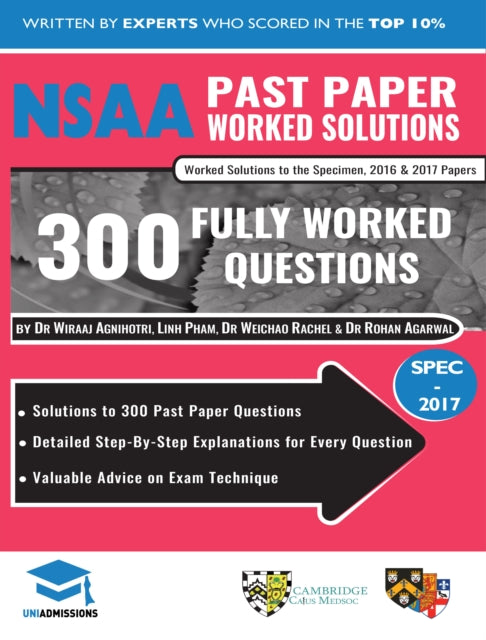 WRITTEN BY EXPERTS WHO SCORED IN THE TOP 10%

NSAA PAST PAPER WORKED SOLUTIONS

Worked Solutions to the Specimen, 2016 & 2017 Papers

300 FULLY WORKED QUESTIONS

BY DR WIRAAJ AGNIHOTRI, LINH PHAM, DR WEICHAO RACHEL & DR ROHAN AGARWAL

SPEC - 2017

• Solutions to 300 Past Paper Questions
• Detailed Step-By-Step Explanations for Every Question
• Valuable Advice on Exam Technique

UNIADMISSIONS

CAMBRIDGE CAIUS MEDSOC